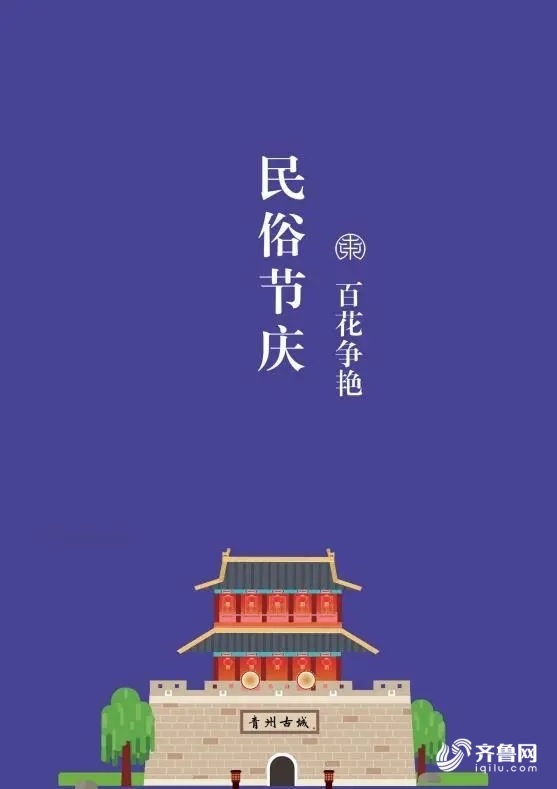 民俗节庆

百花争艳

青州古城

齐鲁网
iqilu.com